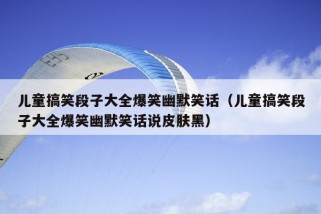 儿童搞笑段子大全爆笑幽默笑话（儿童搞笑段子大全爆笑幽默笑话说皮肤黑）